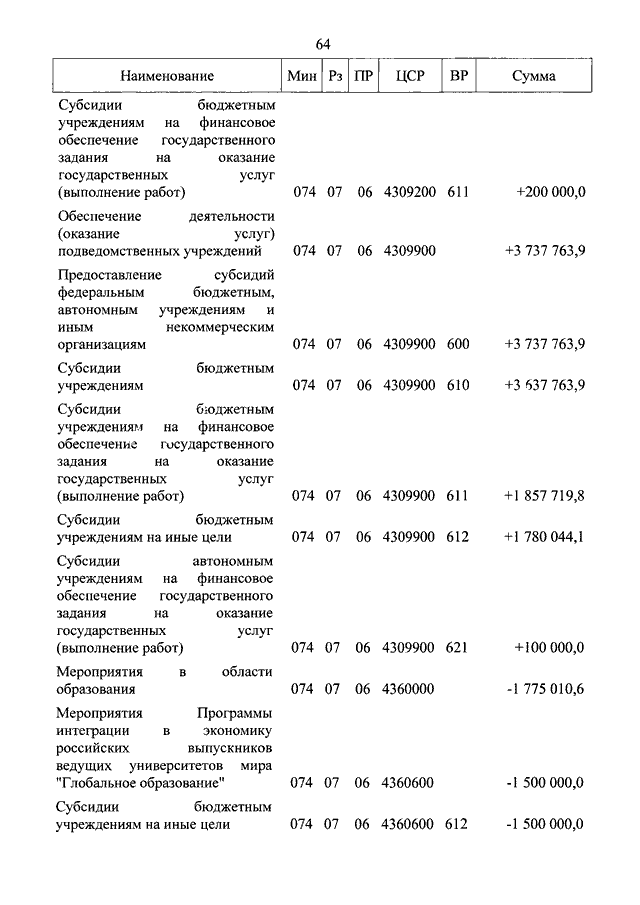 64

| Наименование | Мин | Рз | ПР | ЦСР | ВР | Сумма |
|---|---|---|---|---|---|---|
| Субсидии бюджетным учреждениям на финансовое обеспечение государственного задания на оказание государственных услуг (выполнение работ) | 074 | 07 | 06 | 4309200 | 611 | +200 000,0 |
| Обеспечение деятельности (оказание услуг) подведомственных учреждений | 074 | 07 | 06 | 4309900 | | +3 737 763,9 |
| Предоставление субсидий федеральным бюджетным, автономным учреждениям и иным некоммерческим организациям | 074 | 07 | 06 | 4309900 | 600 | +3 737 763,9 |
| Субсидии бюджетным учреждениям | 074 | 07 | 06 | 4309900 | 610 | +3 637 763,9 |
| Субсидии бюджетным учреждениям на финансовое обеспечение государственного задания на оказание государственных услуг (выполнение работ) | 074 | 07 | 06 | 4309900 | 611 | +1 857 719,8 |
| Субсидии бюджетным учреждениям на иные цели | 074 | 07 | 06 | 4309900 | 612 | +1 780 044,1 |
| Субсидии автономным учреждениям на финансовое обеспечение государственного задания на оказание государственных услуг (выполнение работ) | 074 | 07 | 06 | 4309900 | 621 | +100 000,0 |
| Мероприятия в области образования | 074 | 07 | 06 | 4360000 | | -1 775 010,6 |
| Мероприятия Программы интеграции в экономику российских выпускников ведущих университетов мира "Глобальное образование" | 074 | 07 | 06 | 4360600 | | -1 500 000,0 |
| Субсидии бюджетным учреждениям на иные цели | 074 | 07 | 06 | 4360600 | 612 | -1 500 000,0 |